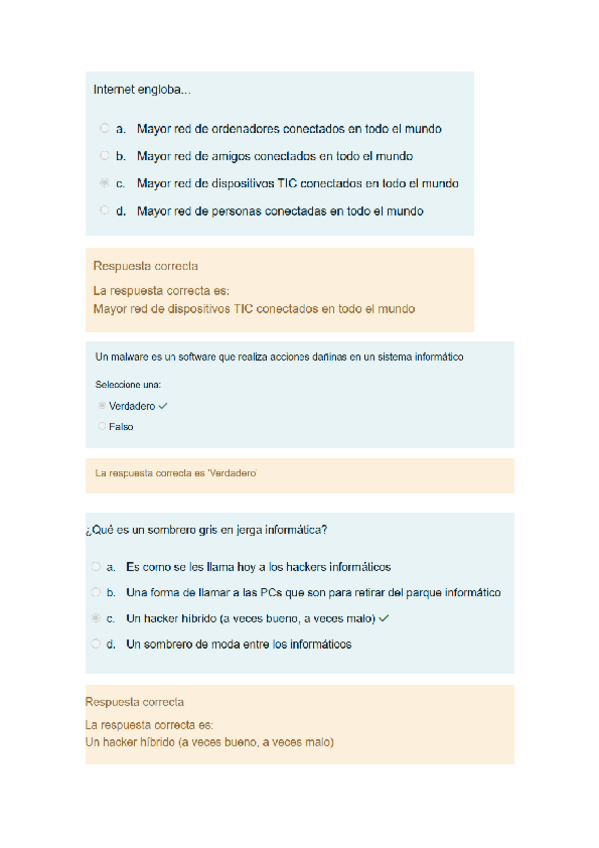 Internet engloba...

a. Mayor red de ordenadores conectados en todo el mundo
b. Mayor red de amigos conectados en todo el mundo
c. Mayor red de dispositivos TIC conectados en todo el mundo
d. Mayor red de personas conectadas en todo el mundo

Respuesta correcta
La respuesta correcta es:
Mayor red de dispositivos TIC conectados en todo el mundo

Un malware es un software que realiza acciones dañinas en un sistema informático

Seleccione una:
Verdadero ✓
Falso

La respuesta correcta es 'Verdadero'

¿Qué es un sombrero gris en jerga informática?

a. Es como se les llama hoy a los hackers informáticos
b. Una forma de llamar a las PCs que son para retirar del parque informático
c. Un hacker híbrido (a veces bueno, a veces malo) ✓
d. Un sombrero de moda entre los informáticos

Respuesta correcta
La respuesta correcta es:
Un hacker híbrido (a veces bueno, a veces malo)